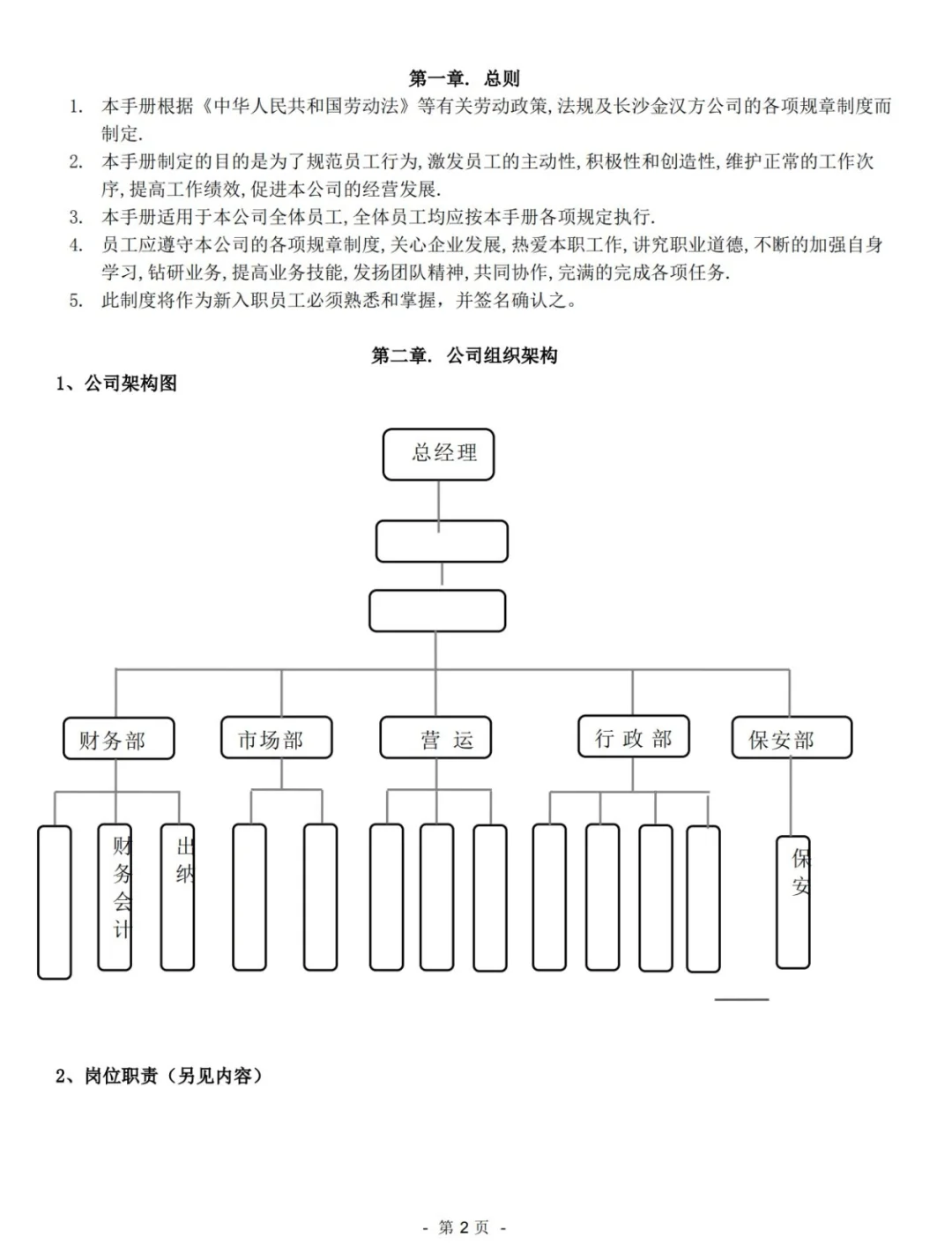 第一章. 总则

1. 本手册根据《中华人民共和国劳动法》等有关劳动政策,法规及长沙金汉方公司的各项规章制度而制定.
2. 本手册制定的目的是为了规范员工行为,激发员工的主动性,积极性和创造性,维护正常的工作次序,提高工作绩效,促进本公司的经营发展.
3. 本手册适用于本公司全体员工,全体员工均应按本手册各项规定执行.
4. 员工应遵守本公司的各项规章制度,关心企业发展,热爱本职工作,讲究职业道德,不断的加强自身学习,钻研业务,提高业务技能,发扬团队精神,共同协作,完满的完成各项任务.
5. 此制度将作为新入职员工必须熟悉和掌握，并签名确认之。

第二章. 公司组织架构

1、公司架构图

总经理

财务部
市场部
营 运
行 政 部
保安部

财务会计
出纳
保安

2、岗位职责（另见内容）

- 第 2 页 -